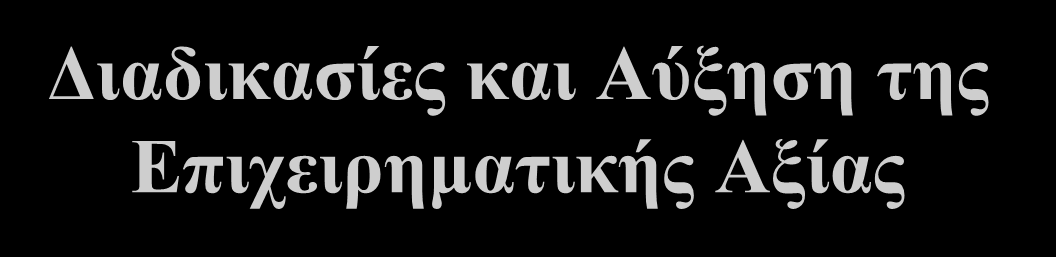 Διαδικασίες και Αύξηση της Επιχειρηματικής Αξίας